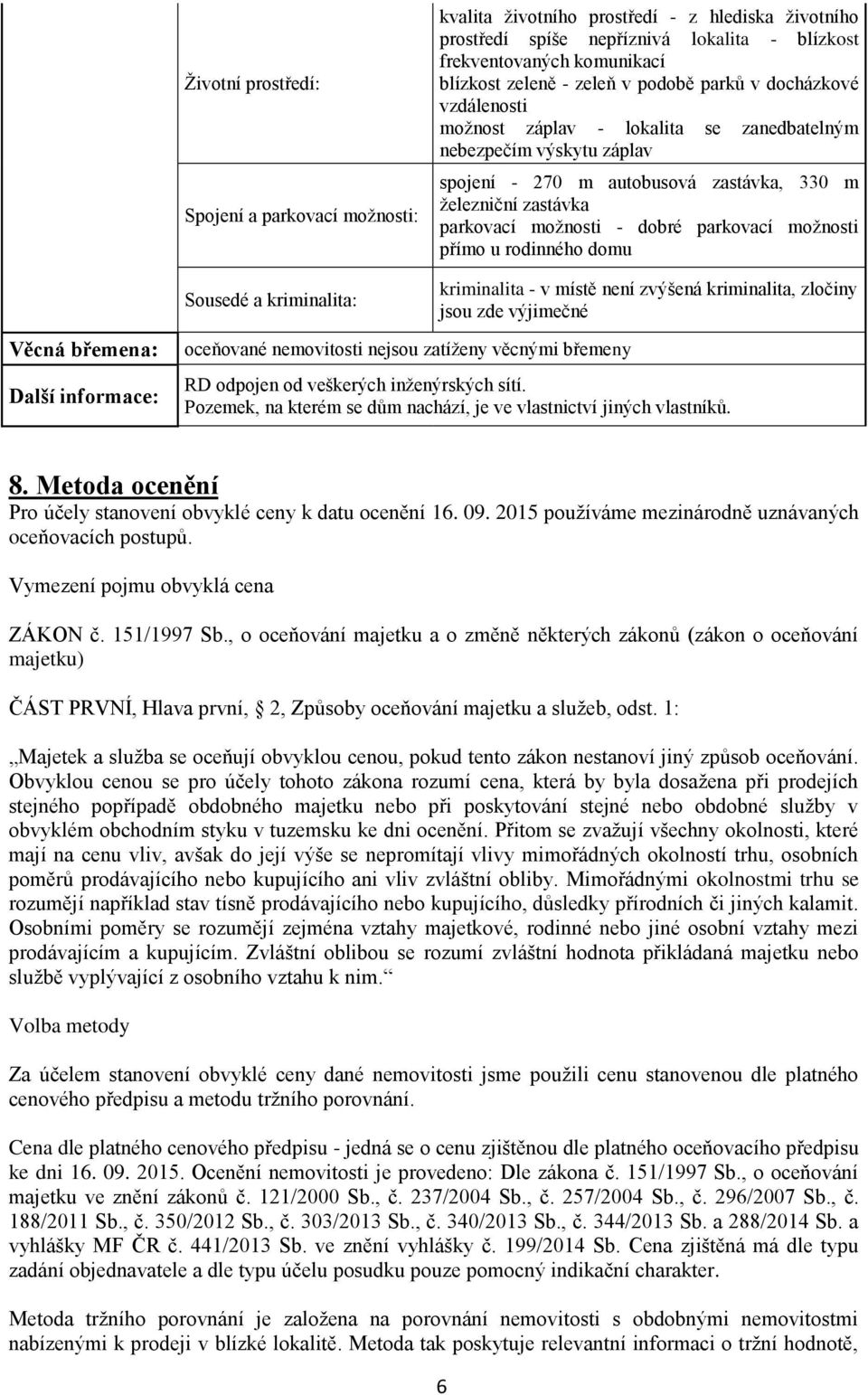 |  | Životní prostředí: | kvalita životního prostředí - z hlediska životního prostředí spíše nepříznivá lokalita - blízkost frekventovaných komunikací blízkost zeleně - zeleň v podobě parků v docházkové vzdálenosti možnost záplav - lokalita se zanedbatelným nebezpečím výskytu záplav |
|---|---|---|
|  | Spojení a parkovací možnosti: | spojení - 270 m autobusová zastávka, 330 m železniční zastávka parkovací možnosti - dobré parkovací možnosti přímo u rodinného domu |
|  | Sousedé a kriminalita: | kriminalita - v místě není zvýšená kriminalita, zločiny jsou zde výjimečné |
| Věcná břemena: | oceňované nemovitosti nejsou zatíženy věcnými břemeny | |
| Další informace: | RD odpojen od veškerých inženýrských sítí. Pozemek, na kterém se dům nachází, je ve vlastnictví jiných vlastníků. | |

8. Metoda ocenění
Pro účely stanovení obvyklé ceny k datu ocenění 16. 09. 2015 používáme mezinárodně uznávaných oceňovacích postupů.

Vymezení pojmu obvyklá cena

ZÁKON č. 151/1997 Sb., o oceňování majetku a o změně některých zákonů (zákon o oceňování majetku)

ČÁST PRVNÍ, Hlava první, 2, Způsoby oceňování majetku a služeb, odst. 1:

„Majetek a služba se oceňují obvyklou cenou, pokud tento zákon nestanoví jiný způsob oceňování. Obvyklou cenou se pro účely tohoto zákona rozumí cena, která by byla dosažena při prodejích stejného popřípadě obdobného majetku nebo při poskytování stejné nebo obdobné služby v obvyklém obchodním styku v tuzemsku ke dni ocenění. Přitom se zvažují všechny okolnosti, které mají na cenu vliv, avšak do její výše se nepromítají vlivy mimořádných okolností trhu, osobních poměrů prodávajícího nebo kupujícího ani vliv zvláštní obliby. Mimořádnými okolnostmi trhu se rozumějí například stav tísně prodávajícího nebo kupujícího, důsledky přírodních či jiných kalamit. Osobními poměry se rozumějí zejména vztahy majetkové, rodinné nebo jiné osobní vztahy mezi prodávajícím a kupujícím. Zvláštní oblibou se rozumí zvláštní hodnota přikládaná majetku nebo službě vyplývající z osobního vztahu k nim.“

Volba metody

Za účelem stanovení obvyklé ceny dané nemovitosti jsme použili cenu stanovenou dle platného cenového předpisu a metodu tržního porovnání.

Cena dle platného cenového předpisu - jedná se o cenu zjištěnou dle platného oceňovacího předpisu ke dni 16. 09. 2015. Ocenění nemovitosti je provedeno: Dle zákona č. 151/1997 Sb., o oceňování majetku ve znění zákonů č. 121/2000 Sb., č. 237/2004 Sb., č. 257/2004 Sb., č. 296/2007 Sb., č. 188/2011 Sb., č. 350/2012 Sb., č. 303/2013 Sb., č. 340/2013 Sb., č. 344/2013 Sb. a 288/2014 Sb. a vyhlášky MF ČR č. 441/2013 Sb. ve znění vyhlášky č. 199/2014 Sb. Cena zjištěná má dle typu zadání objednavatele a dle typu účelu posudku pouze pomocný indikační charakter.

Metoda tržního porovnání je založena na porovnání nemovitosti s obdobnými nemovitostmi nabízenými k prodeji v blízké lokalitě. Metoda tak poskytuje relevantní informaci o tržní hodnotě,

6